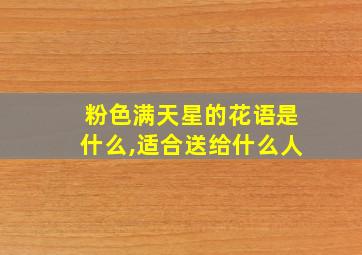 粉色满天星的花语是什么,适合送给什么人